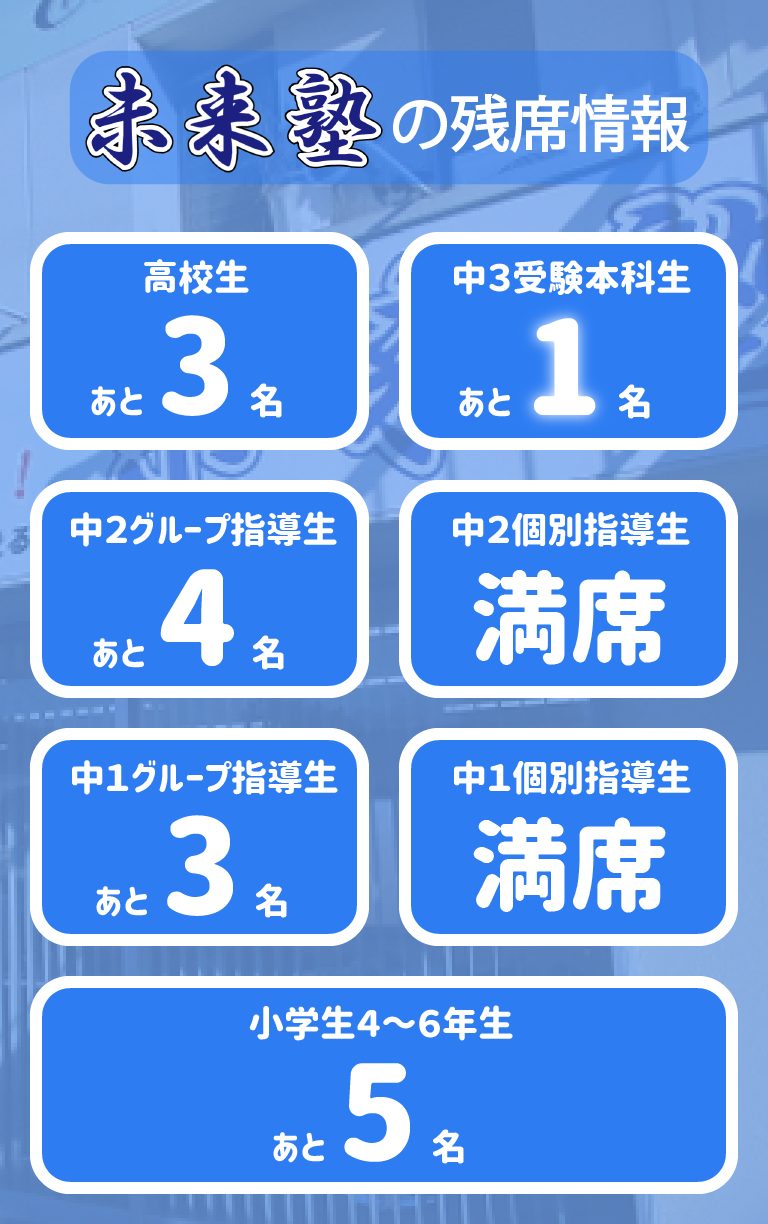 未来塾の残席情報

高校生
あと 3 名

中3受験本科生
あと 1 名

中2グループ指導生
あと 4 名

中2個別指導生
満席

中1グループ指導生
あと 3 名

中1個別指導生
満席

小学生4～6年生
あと 5 名